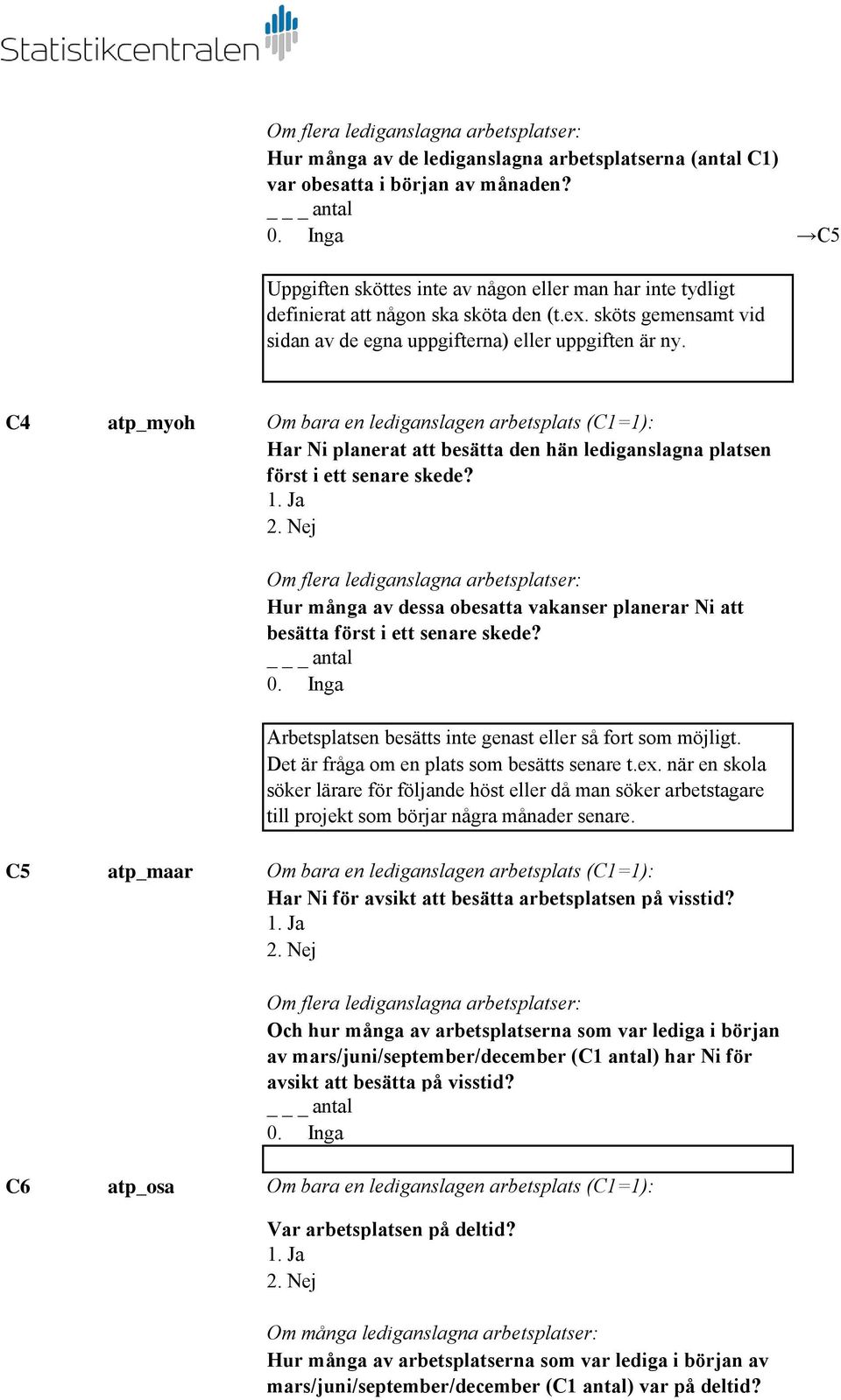 Statistikcentralen

Om flera lediganslagna arbetsplatser:
Hur många av de lediganslagna arbetsplatserna (antal C1) var obesatta i början av månaden?
_ _ _ antal
0. Inga →C5

Uppgiften sköttes inte av någon eller man har inte tydligt definierat att någon ska sköta den (t.ex. sköts gemensamt vid sidan av de egna uppgifterna) eller uppgiften är ny.

C4 atp_myoh Om bara en lediganslagen arbetsplats (C1=1):
Har Ni planerat att besätta den hän lediganslagna platsen först i ett senare skede?
1. Ja
2. Nej

Om flera lediganslagna arbetsplatser:
Hur många av dessa obesatta vakanser planerar Ni att besätta först i ett senare skede?
_ _ _ antal
0. Inga

Arbetsplatsen besätts inte genast eller så fort som möjligt. Det är fråga om en plats som besätts senare t.ex. när en skola söker lärare för följande höst eller då man söker arbetstagare till projekt som börjar några månader senare.

C5 atp_maar Om bara en lediganslagen arbetsplats (C1=1):
Har Ni för avsikt att besätta arbetsplatsen på visstid?
1. Ja
2. Nej

Om flera lediganslagna arbetsplatser:
Och hur många av arbetsplatserna som var lediga i början av mars/juni/september/december (C1 antal) har Ni för avsikt att besätta på visstid?
_ _ _ antal
0. Inga

C6 atp_osa Om bara en lediganslagen arbetsplats (C1=1):

Var arbetsplatsen på deltid?
1. Ja
2. Nej

Om många lediganslagna arbetsplatser:
Hur många av arbetsplatserna som var lediga i början av mars/juni/september/december (C1 antal) var på deltid?